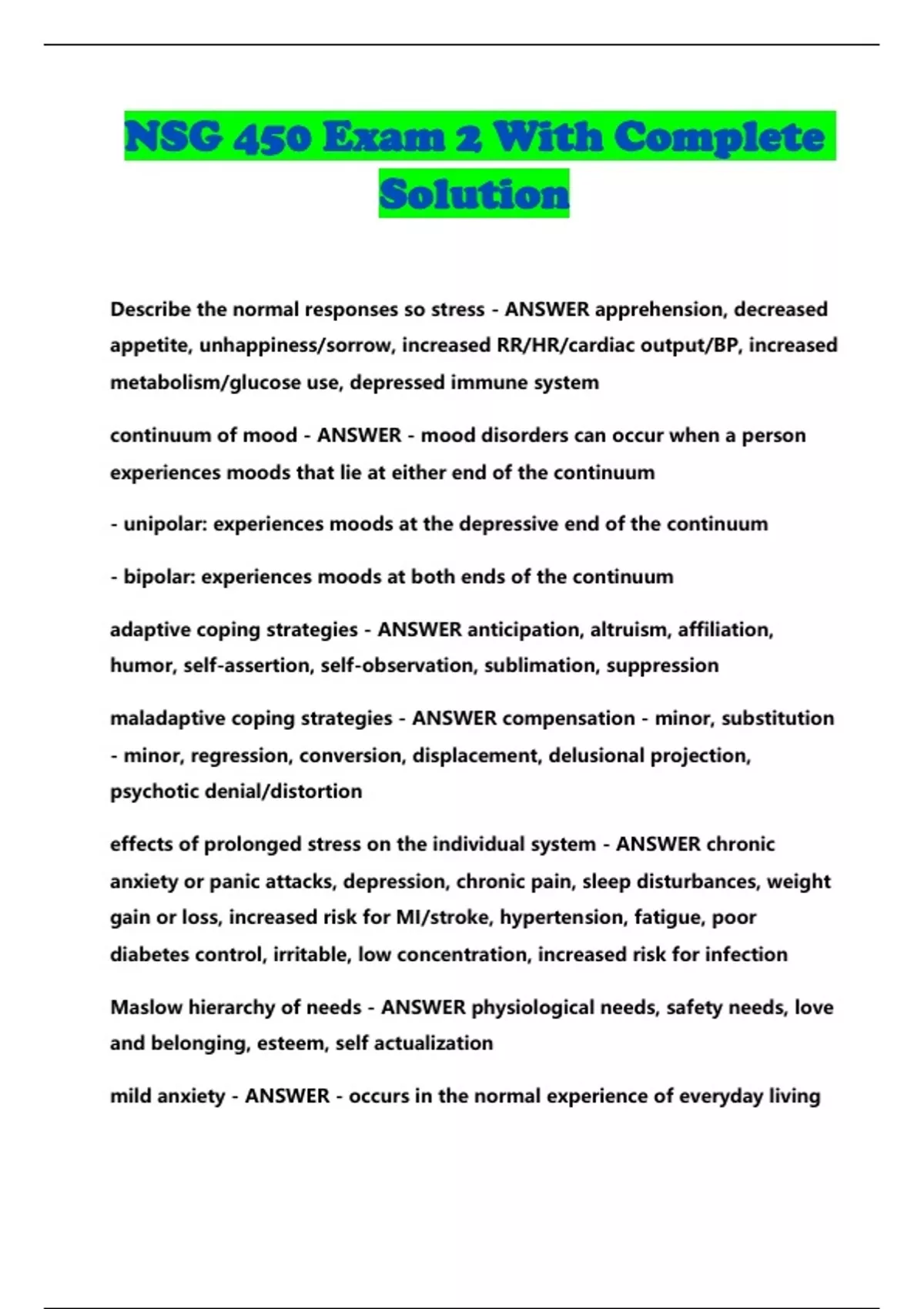 NSG 450 Exam 2 With Complete Solution

Describe the normal responses so stress - ANSWER apprehension, decreased appetite, unhappiness/sorrow, increased RR/HR/cardiac output/BP, increased metabolism/glucose use, depressed immune system

continuum of mood - ANSWER - mood disorders can occur when a person experiences moods that lie at either end of the continuum

- unipolar: experiences moods at the depressive end of the continuum

- bipolar: experiences moods at both ends of the continuum

adaptive coping strategies - ANSWER anticipation, altruism, affiliation, humor, self-assertion, self-observation, sublimation, suppression

maladaptive coping strategies - ANSWER compensation - minor, substitution - minor, regression, conversion, displacement, delusional projection, psychotic denial/distortion

effects of prolonged stress on the individual system - ANSWER chronic anxiety or panic attacks, depression, chronic pain, sleep disturbances, weight gain or loss, increased risk for MI/stroke, hypertension, fatigue, poor diabetes control, irritable, low concentration, increased risk for infection

Maslow hierarchy of needs - ANSWER physiological needs, safety needs, love and belonging, esteem, self actualization

mild anxiety - ANSWER - occurs in the normal experience of everyday living